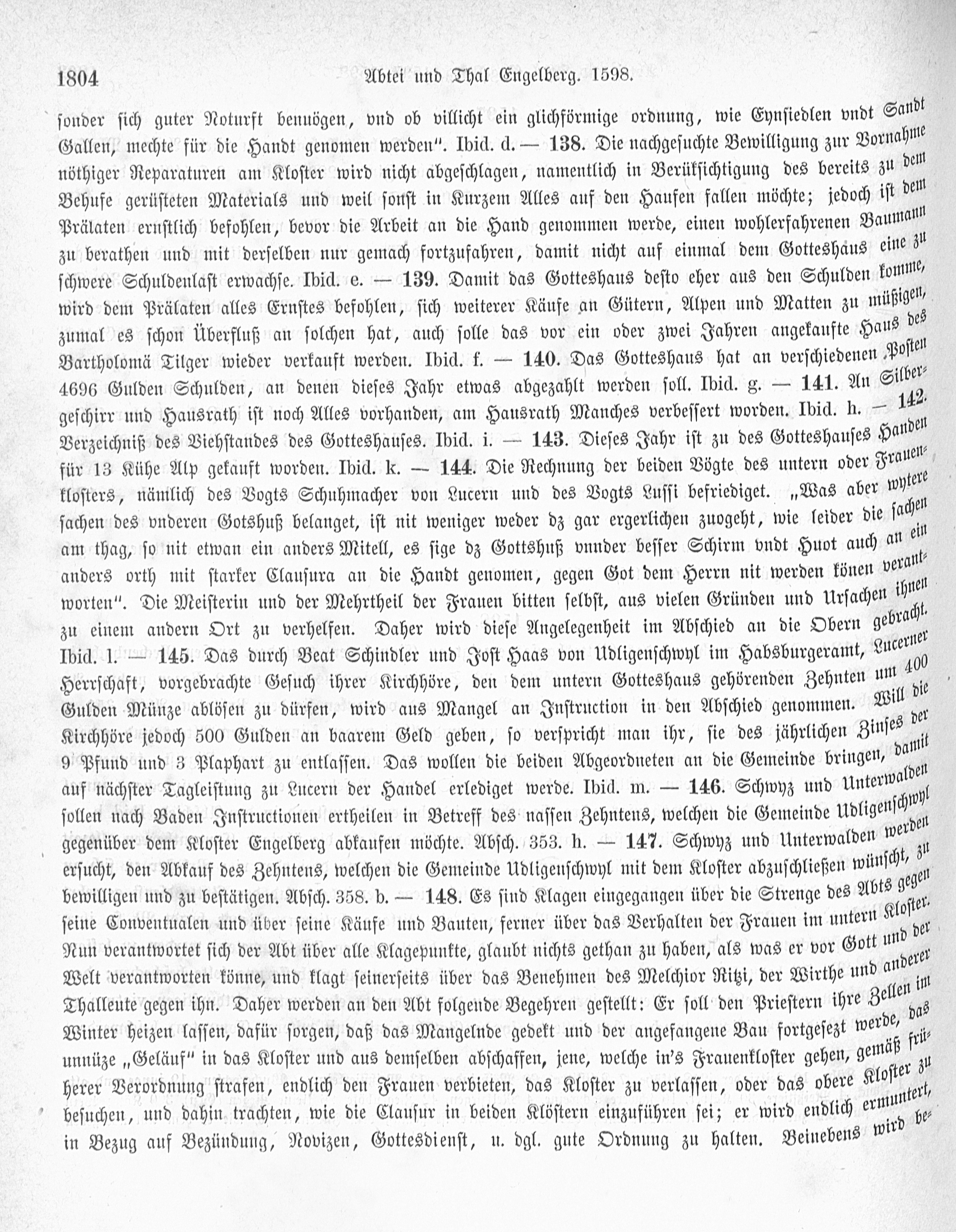 1804 Abtei und Thal Engelberg. 1598.

sonder sich guter Noturft benuögen, vnd ob villicht ein glichförmige ordnung, wie Eynsiedlen vndt Sandt Gallen, mechte für die Handt genomen werden". Ibid. d. — 138. Die nachgesuchte Bewilligung zur Vornahme nöthiger Reparaturen am Kloster wird nicht abgeschlagen, namentlich in Berüksichtigung des bereits zu dem Behufe gerüsteten Materials und weil sonst in Kurzem Alles auf den Haufen fallen möchte; jedoch ist dem Prälaten ernstlich befohlen, bevor die Arbeit an die Hand genommen werde, einen wohlerfahrenen Baumann zu berathen und mit derselben nur gemach fortzufahren, damit nicht auf einmal dem Gotteshaus eine zu schwere Schuldenlast erwachse. Ibid. e. — 139. Damit das Gotteshaus desto eher aus den Schulden komme, wird dem Prälaten alles Ernstes befohlen, sich weiterer Käufe an Gütern, Alpen und Matten zu müßigen, zumal es schon Überfluß an solchen hat, auch solle das vor ein oder zwei Jahren angekaufte Haus des Bartholomä Tilger wieder verkauft werden. Ibid. f. — 140. Das Gotteshaus hat an verschiedenen Posten 4696 Gulden Schulden, an denen dieses Jahr etwas abgezahlt werden soll. Ibid. g. — 141. An Silbergeschirr und Hausrath ist noch Alles vorhanden, am Hausrath Manches verbessert worden. Ibid. h. — 142. Verzeichniß des Viehstandes des Gotteshauses. Ibid. i. — 143. Dieses Jahr ist zu des Gotteshauses Handen für 13 Kühe Alp gekauft worden. Ibid. k. — 144. Die Rechnung der beiden Vögte des untern oder Frauenklosters, nämlich des Vogts Schuhmacher von Lucern und des Vogts Lussi befriediget. „Was aber wytere sachen des vnderen Gotshuß belanget, ist nit weniger weder dz gar ergerlichen zuogeht, wie leider die sachen am thag, so nit etwan ein anders Mitell, es sige dz Gottshuß vnnder besser Schirm vndt Huot auch an ein anders orth mit starker Clausura an die Handt genomen, gegen Got dem Herrn nit werden könen verantworten". Die Meisterin und der Mehrtheil der Frauen bitten selbst, aus vielen Gründen und Ursachen ihnen zu einem andern Ort zu verhelfen. Daher wird diese Angelegenheit im Abschied an die Obern gebracht. Ibid. l. — 145. Das durch Beat Schindler und Jost Haas von Udligenschwyl im Habsburgeramt, Lucerner Herrschaft, vorgebrachte Gesuch ihrer Kirchhöre, den dem untern Gotteshaus gehörenden Zehnten um 400 Gulden Münze ablösen zu dürfen, wird aus Mangel an Instruction in den Abschied genommen. Will die Kirchhöre jedoch 500 Gulden an baarem Geld geben, so verspricht man ihr, sie des jährlichen Zinses der 9 Pfund und 3 Plaphart zu entlassen. Das wollen die beiden Abgeordneten an die Gemeinde bringen, damit auf nächster Tagleistung zu Lucern der Handel erlediget werde. Ibid. m. — 146. Schwyz und Unterwalden sollen nach Baden Instructionen ertheilen in Betreff des nassen Zehntens, welchen die Gemeinde Udligenschwyl gegenüber dem Kloster Engelberg abkaufen möchte. Absch. 353. h. — 147. Schwyz und Unterwalden werden ersucht, den Abkauf des Zehntens, welchen die Gemeinde Udligenschwyl mit dem Kloster abzuschließen wünscht, zu bewilligen und zu bestätigen. Absch. 358. b. — 148. Es sind Klagen eingegangen über die Strenge des Abts gegen seine Conventualen und über seine Käufe und Bauten, ferner über das Verhalten der Frauen im untern Kloster. Nun verantwortet sich der Abt über alle Klagepunkte, glaubt nichts gethan zu haben, als was er vor Gott und der Welt verantworten könne, und klagt seinerseits über das Benehmen des Melchior Ritzi, der Wirthe und anderer Thalleute gegen ihn. Daher werden an den Abt folgende Begehren gestellt: Er soll den Priestern ihre Zellen im Winter heizen lassen, dafür sorgen, daß das Mangelnde gedekt und der angefangene Bau fortgesezt werde, das unnüze „Geläuf" in das Kloster und aus demselben abschaffen, jene, welche in's Frauenkloster gehen, gemäß früherer Verordnung strafen, endlich den Frauen verbieten, das Kloster zu verlassen, oder das obere Kloster zu besuchen, und dahin trachten, wie die Clausur in beiden Klöstern einzuführen sei; er wird endlich ermuntert, in Bezug auf Bezündung, Novizen, Gottesdienst, u. dgl. gute Ordnung zu halten. Beinebens wird be-